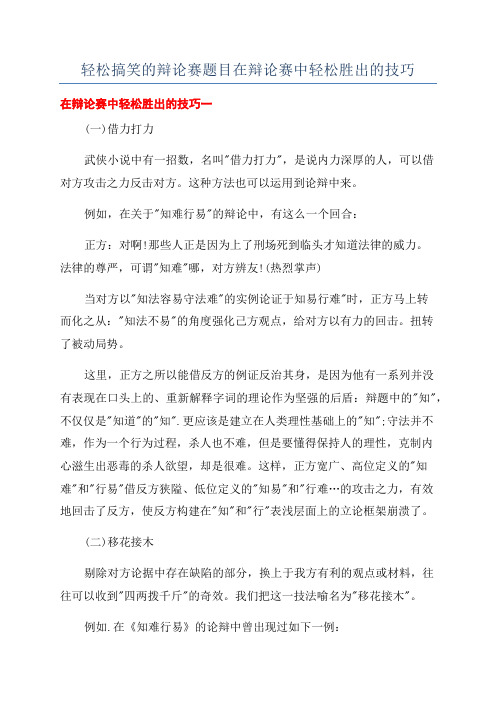 轻松搞笑的辩论赛题目在辩论赛中轻松胜出的技巧

在辩论赛中轻松胜出的技巧一

(一)借力打力

武侠小说中有一招数，名叫"借力打力"，是说内力深厚的人，可以借对方攻击之力反击对方。这种方法也可以运用到论辩中来。

例如，在关于"知难行易"的辩论中，有这么一个回合：

正方：对啊!那些人正是因为上了刑场死到临头才知道法律的威力。法律的尊严，可谓"知难"哪，对方辨友!(热烈掌声)

当对方以"知法容易守法难"的实例论证于知易行难"时，正方马上转而化之从："知法不易"的角度强化己方观点，给对方以有力的回击。扭转了被动局势。

这里，正方之所以能借反方的例证反治其身，是因为他有一系列并没有表现在口头上的、重新解释字词的理论作为坚强的后盾：辩题中的"知"，不仅仅是"知道"的"知".更应该是建立在人类理性基础上的"知";守法并不难，作为一个行为过程，杀人也不难，但是要懂得保持人的理性，克制内心滋生出恶毒的杀人欲望，却是很难。这样，正方宽广、高位定义的"知难"和"行易"借反方狭隘、低位定义的"知易"和"行难…的攻击之力，有效地回击了反方，使反方构建在"知"和"行"表浅层面上的立论框架崩溃了。

(二)移花接木

剔除对方论据中存在缺陷的部分，换上于我方有利的观点或材料，往往可以收到"四两拨千斤"的奇效。我们把这一技法喻名为"移花接木"。

例如.在《知难行易》的论辩中曾出现过如下一例：